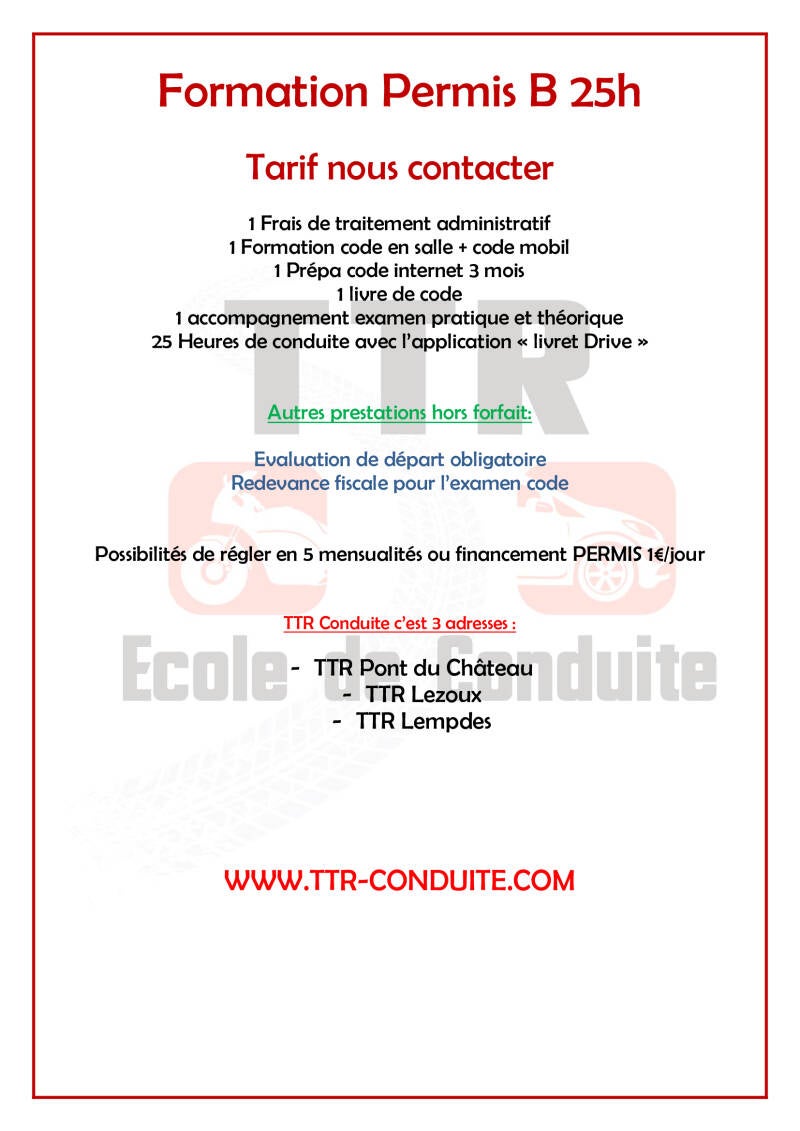 Formation Permis B 25h

Tarif nous contacter

1 Frais de traitement administratif
1 Formation code en salle + code mobil
1 Prépa code internet 3 mois
1 livre de code
1 accompagnement examen pratique et théorique
25 Heures de conduite avec l'application « livret Drive »

Autres prestations hors forfait:

Evaluation de départ obligatoire
Redevance fiscale pour l'examen code

Possibilités de régler en 5 mensualités ou financement PERMIS 1€/jour

TTR Conduite c'est 3 adresses :

- TTR Pont du Château
- TTR Lezoux
- TTR Lempdes

WWW.TTR-CONDUITE.COM

TTR
Ecole de Conduite